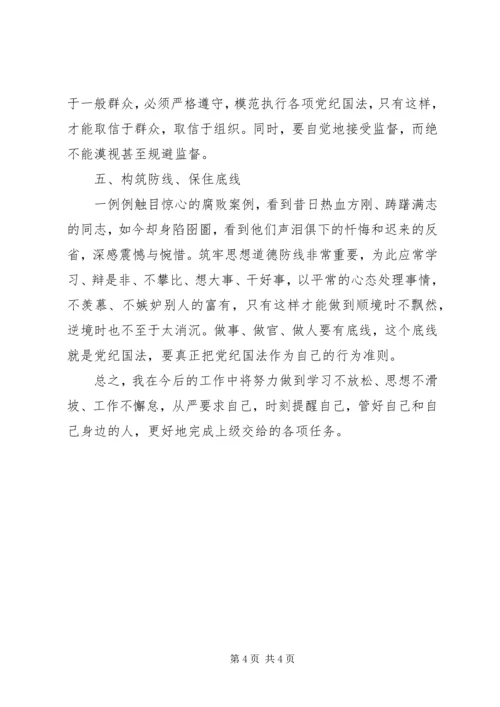 于一般群众，必须严格遵守，模范执行各项党纪国法，只有这样，才能取信于群众，取信于组织。同时，要自觉地接受监督，而绝不能漠视甚至规避监督。

五、构筑防线、保住底线

一例例触目惊心的腐败案例，看到昔日热血方刚、踌躇满志的同志，如今却身陷囹圄，看到他们声泪俱下的忏悔和迟来的反省，深感震憾与惋惜。筑牢思想道德防线非常重要，为此应常学习、辩是非、不攀比、想大事、干好事，以平常的心态处理事情，不羡慕、不嫉妒别人的富有，只有这样才能做到顺境时不飘然，逆境时也不至于太消沉。做事、做官、做人要有底线，这个底线就是党纪国法，要真正把党纪国法作为自己的行为准则。

总之，我在今后的工作中将努力做到学习不放松、思想不滑坡、工作不懈怠，从严要求自己，时刻提醒自己，管好自己和自己身边的人，更好地完成上级交给的各项任务。

第 4 页 共 4 页